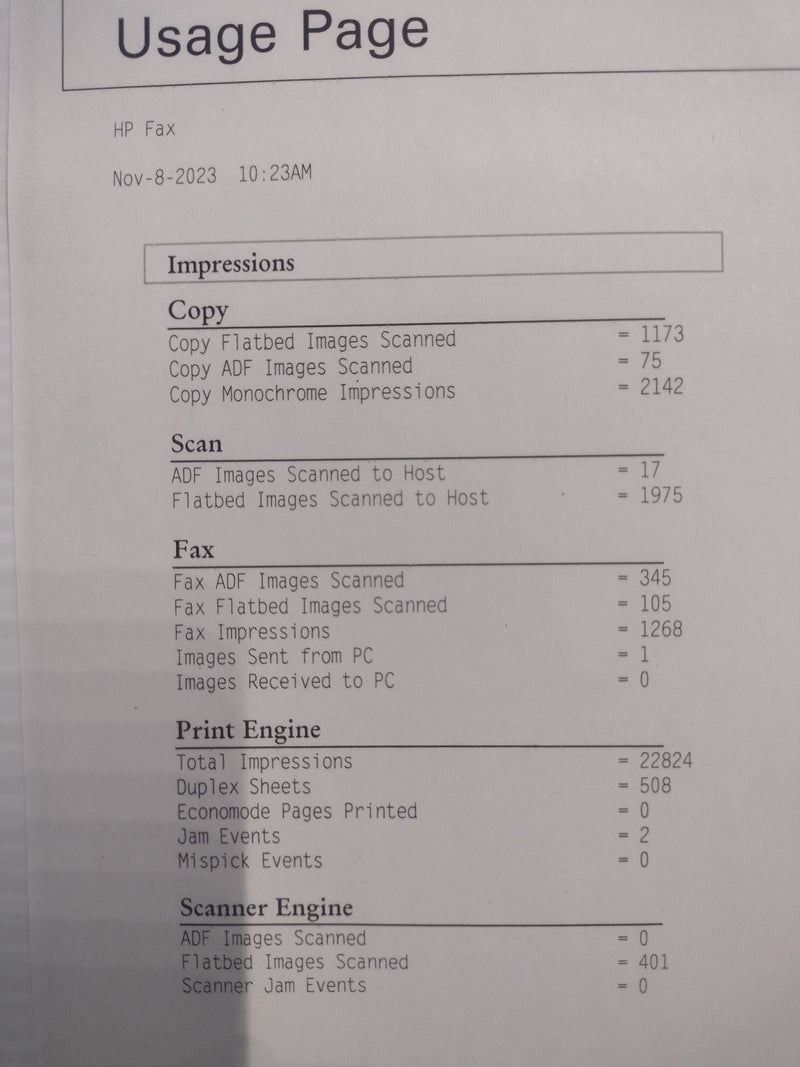 Usage Page

HP Fax

Nov-8-2023 10:23AM

Impressions

Copy

Copy Flatbed Images Scanned = 1173
Copy ADF Images Scanned = 75
Copy Monochrome Impressions = 2142

Scan

ADF Images Scanned to Host = 17
Flatbed Images Scanned to Host = 1975

Fax

Fax ADF Images Scanned = 345
Fax Flatbed Images Scanned = 105
Fax Impressions = 1268
Images Sent from PC = 1
Images Received to PC = 0

Print Engine

Total Impressions = 22824
Duplex Sheets = 508
Economode Pages Printed = 0
Jam Events = 2
Mispick Events = 0

Scanner Engine

ADF Images Scanned = 0
Flatbed Images Scanned = 401
Scanner Jam Events = 0